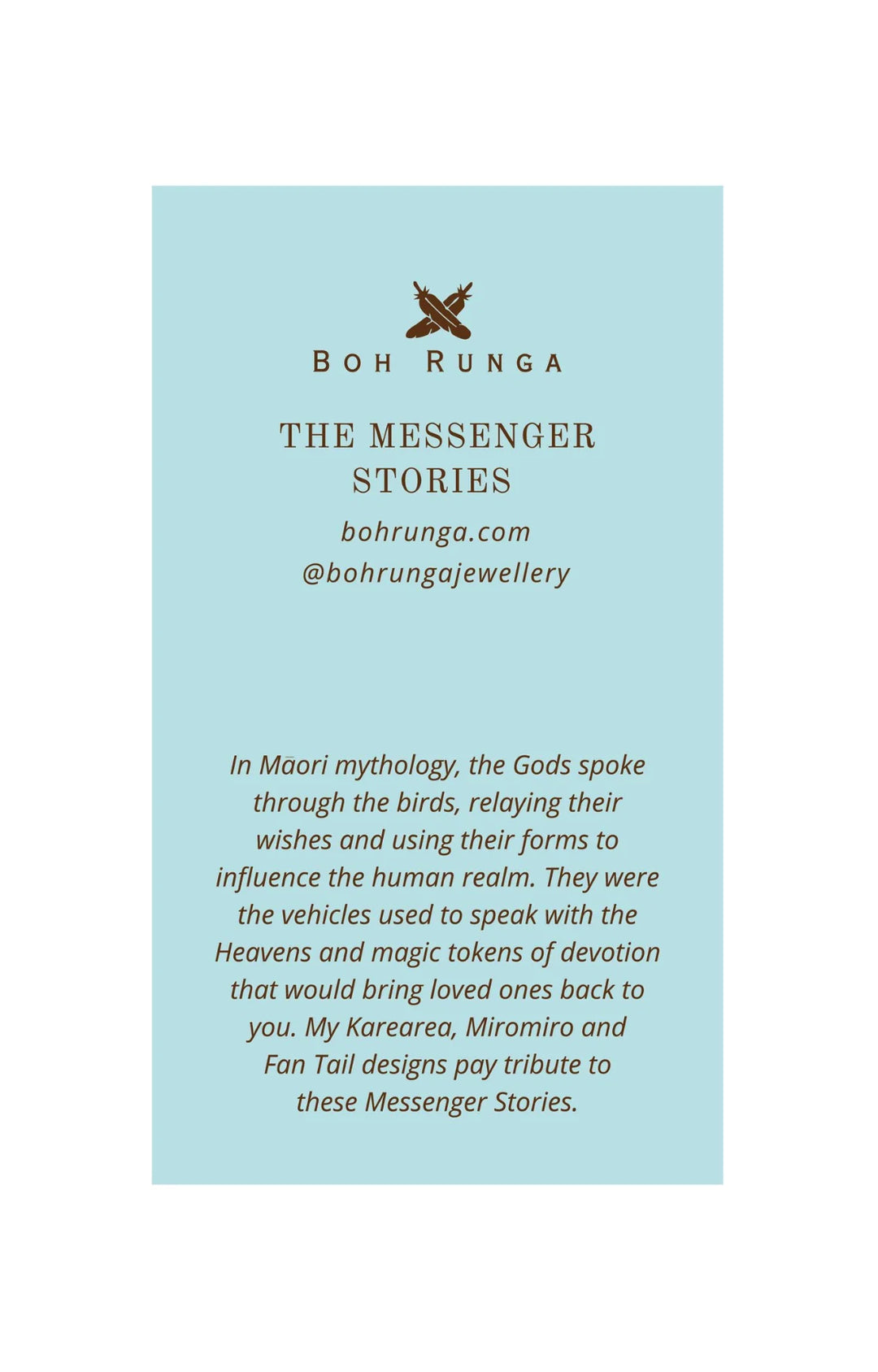 BOH RUNGA

THE MESSENGER STORIES

bohrunga.com
@bohrungajewellery

In Māori mythology, the Gods spoke through the birds, relaying their wishes and using their forms to influence the human realm. They were the vehicles used to speak with the Heavens and magic tokens of devotion that would bring loved ones back to you. My Karearea, Miromiro and Fan Tail designs pay tribute to these Messenger Stories.